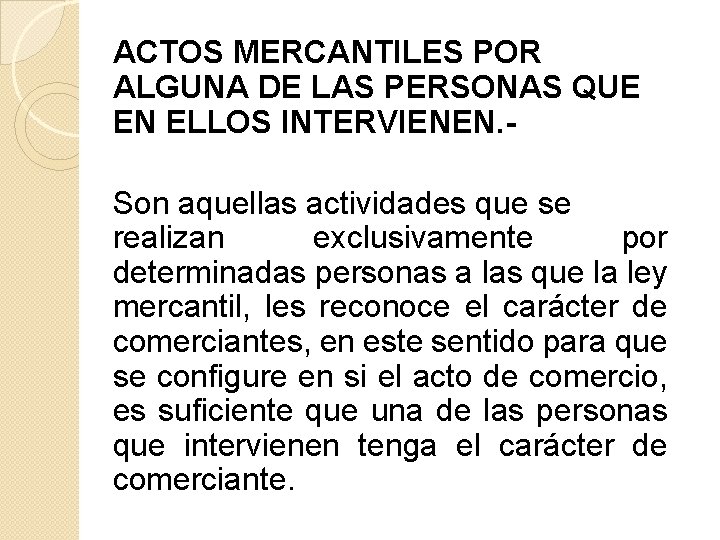 ACTOS MERCANTILES POR ALGUNA DE LAS PERSONAS QUE EN ELLOS INTERVIENEN.-

Son aquellas actividades que se realizan exclusivamente por determinadas personas a las que la ley mercantil, les reconoce el carácter de comerciantes, en este sentido para que se configure en si el acto de comercio, es suficiente que una de las personas que intervienen tenga el carácter de comerciante.